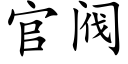 官阀